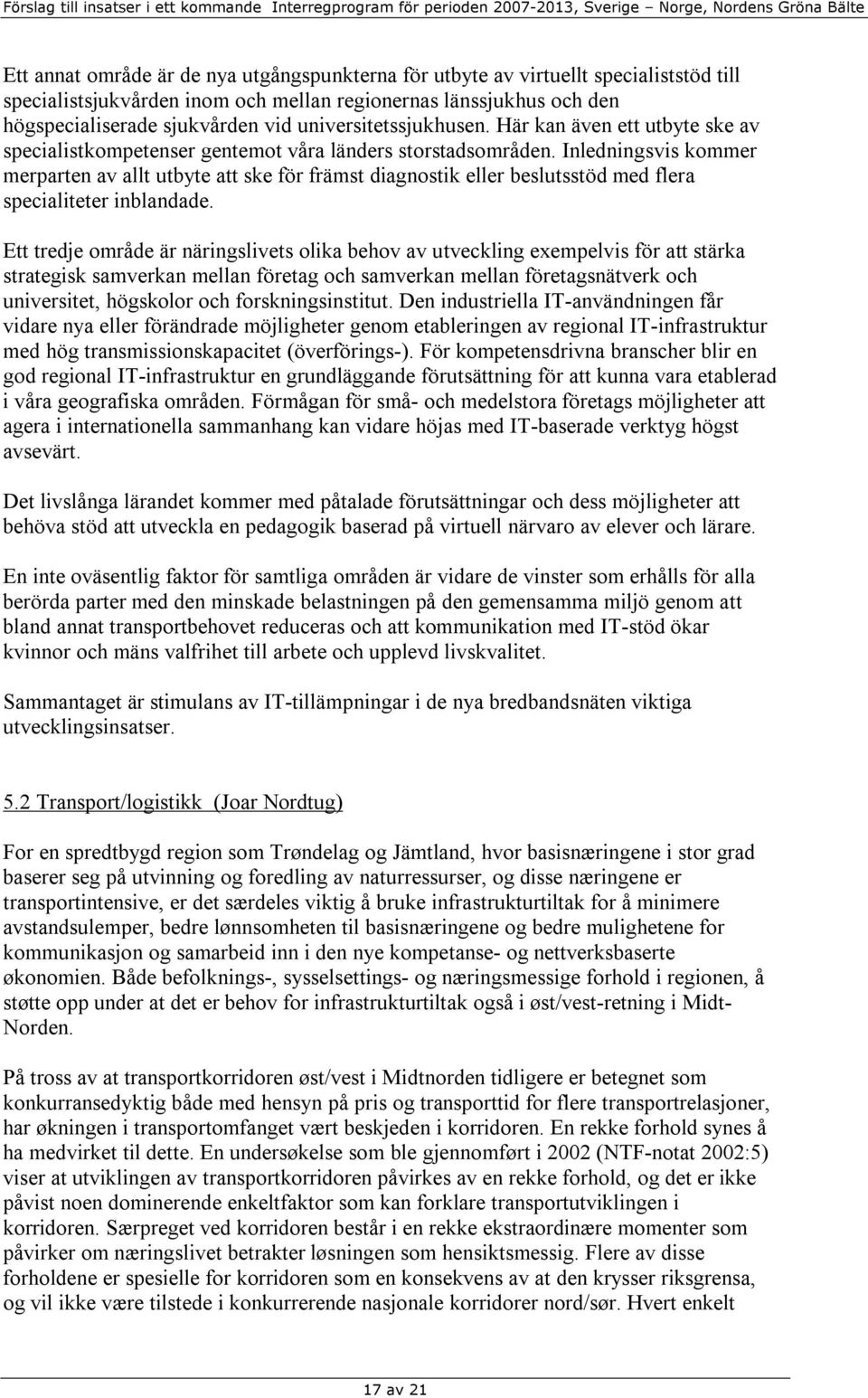 Förslag till insatser i ett kommande Interregprogram för perioden 2007-2013, Sverige – Norge, Nordens Gröna Bälte

Ett annat område är de nya utgångspunkterna för utbyte av virtuellt specialiststöd till specialistsjukvården inom och mellan regionernas länssjukhus och den högspecialiserade sjukvården vid universitetssjukhusen. Här kan även ett utbyte ske av specialistkompetenser gentemot våra länders storstadsområden. Inledningsvis kommer merparten av allt utbyte att ske för främst diagnostik eller beslutsstöd med flera specialiteter inblandade.

Ett tredje område är näringslivets olika behov av utveckling exempelvis för att stärka strategisk samverkan mellan företag och samverkan mellan företagsnätverk och universitet, högskolor och forskningsinstitut. Den industriella IT-användningen får vidare nya eller förändrade möjligheter genom etableringen av regional IT-infrastruktur med hög transmissionskapacitet (överförings-). För kompetensdrivna branscher blir en god regional IT-infrastruktur en grundläggande förutsättning för att kunna vara etablerad i våra geografiska områden. Förmågan för små- och medelstora företags möjligheter att agera i internationella sammanhang kan vidare höjas med IT-baserade verktyg högst avsevärt.

Det livslånga lärandet kommer med påtalade förutsättningar och dess möjligheter att behöva stöd att utveckla en pedagogik baserad på virtuell närvaro av elever och lärare.

En inte oväsentlig faktor för samtliga områden är vidare de vinster som erhålls för alla berörda parter med den minskade belastningen på den gemensamma miljö genom att bland annat transportbehovet reduceras och att kommunikation med IT-stöd ökar kvinnor och mäns valfrihet till arbete och upplevd livskvalitet.

Sammantaget är stimulans av IT-tillämpningar i de nya bredbandsnäten viktiga utvecklingsinsatser.

5.2 Transport/logistikk (Joar Nordtug)

For en spredtbygd region som Trøndelag og Jämtland, hvor basisnæringene i stor grad baserer seg på utvinning og foredling av naturressurser, og disse næringene er transportintensive, er det særdeles viktig å bruke infrastrukturtiltak for å minimere avstandsulemper, bedre lønnsomheten til basisnæringene og bedre mulighetene for kommunikasjon og samarbeid inn i den nye kompetanse- og nettverksbaserte økonomien. Både befolknings-, sysselsettings- og næringsmessige forhold i regionen, å støtte opp under at det er behov for infrastrukturtiltak også i øst/vest-retning i Midt-Norden.

På tross av at transportkorridoren øst/vest i Midtnorden tidligere er betegnet som konkurransedyktig både med hensyn på pris og transporttid for flere transportrelasjoner, har økningen i transportomfanget vært beskjeden i korridoren. En rekke forhold synes å ha medvirket til dette. En undersøkelse som ble gjennomført i 2002 (NTF-notat 2002:5) viser at utviklingen av transportkorridoren påvirkes av en rekke forhold, og det er ikke påvist noen dominerende enkeltfaktor som kan forklare transportutviklingen i korridoren. Særpreget ved korridoren består i en rekke ekstraordinære momenter som påvirker om næringslivet betrakter løsningen som hensiktsmessig. Flere av disse forholdene er spesielle for korridoren som en konsekvens av at den krysser riksgrensa, og vil ikke være tilstede i konkurrerende nasjonale korridorer nord/sør. Hvert enkelt

17 av 21